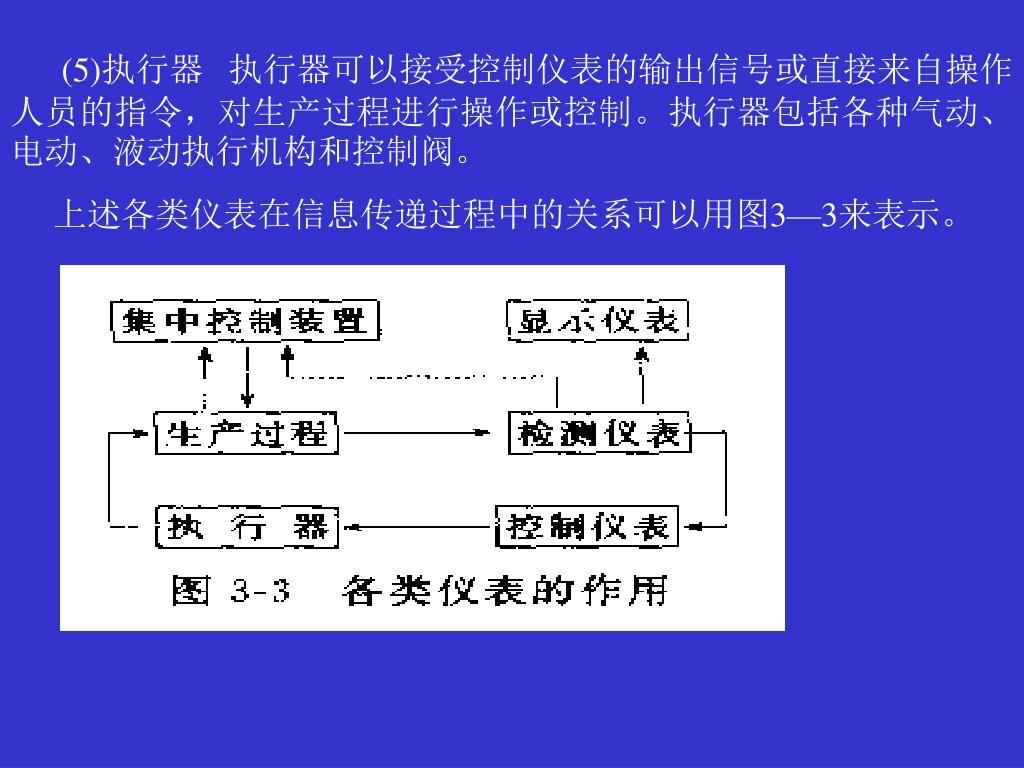 (5)执行器 执行器可以接受控制仪表的输出信号或直接来自操作人员的指令，对生产过程进行操作或控制。执行器包括各种气动、电动、液动执行机构和控制阀。

上述各类仪表在信息传递过程中的关系可以用图3—3来表示。

集中控制装置

显示仪表

生产过程

检测仪表

执 行 器

控制仪表

图 3-3 各类仪表的作用